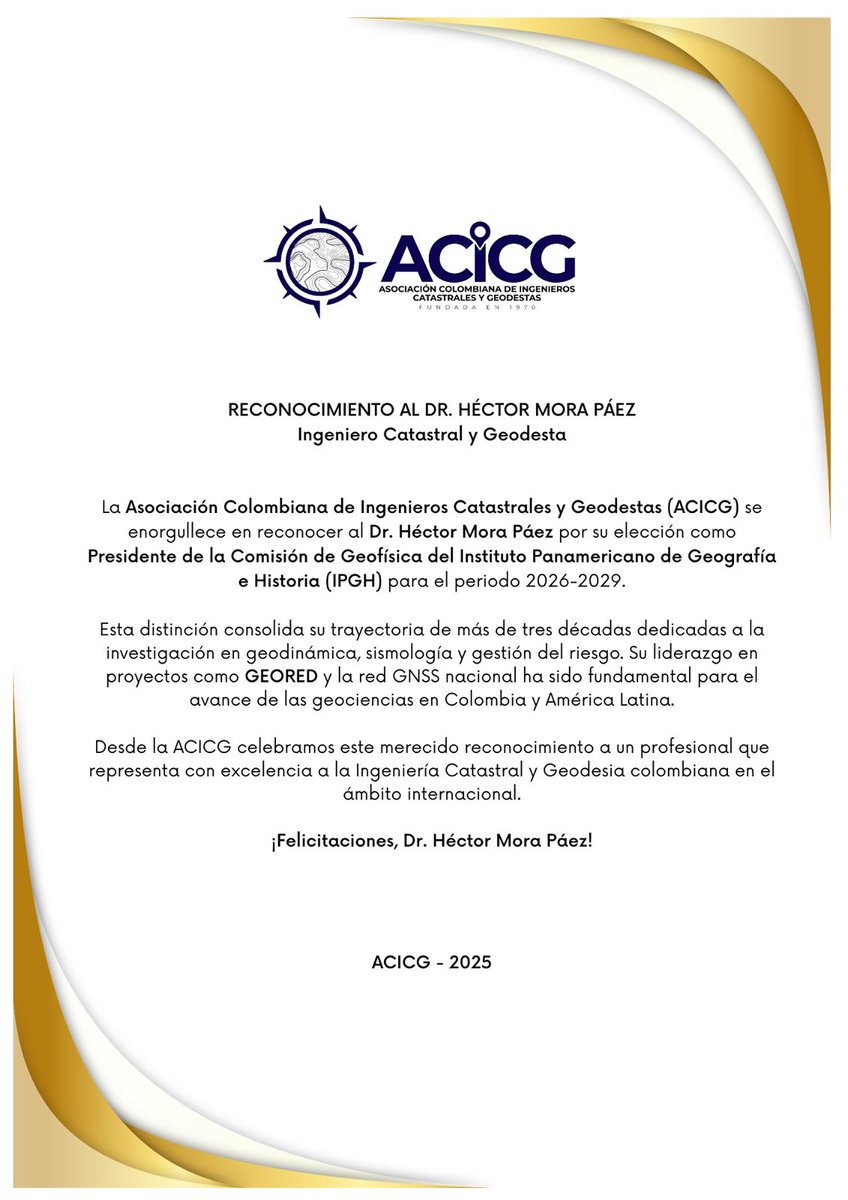 ACICG
ASOCIACIÓN COLOMBIANA DE INGENIEROS CATASTRALES Y GEODESTAS
FUNDADA EN 1970

RECONOCIMIENTO AL DR. HÉCTOR MORA PÁEZ
Ingeniero Catastral y Geodesta

La Asociación Colombiana de Ingenieros Catastrales y Geodestas (ACICG) se enorgullece en reconocer al Dr. Héctor Mora Páez por su elección como Presidente de la Comisión de Geofísica del Instituto Panamericano de Geografía e Historia (IPGH) para el periodo 2026-2029.

Esta distinción consolida su trayectoria de más de tres décadas dedicadas a la investigación en geodinámica, sismología y gestión del riesgo. Su liderazgo en proyectos como GEORED y la red GNSS nacional ha sido fundamental para el avance de las geociencias en Colombia y América Latina.

Desde la ACICG celebramos este merecido reconocimiento a un profesional que representa con excelencia a la Ingeniería Catastral y Geodesia colombiana en el ámbito internacional.

¡Felicitaciones, Dr. Héctor Mora Páez!

ACICG - 2025